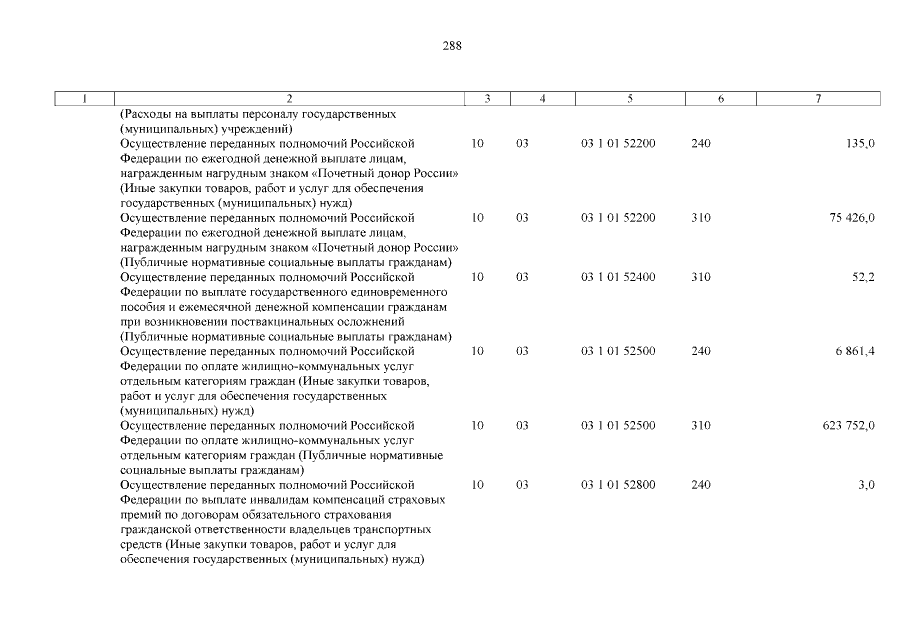 288

| 1 | 2 | 3 | 4 | 5 | 6 | 7 |
|---|---|---|---|---|---|---|
| | (Расходы на выплаты персоналу государственных (муниципальных) учреждений) | | | | | |
| | Осуществление переданных полномочий Российской Федерации по ежегодной денежной выплате лицам, награжденным нагрудным знаком «Почетный донор России» (Иные закупки товаров, работ и услуг для обеспечения государственных (муниципальных) нужд) | 10 | 03 | 03 1 01 52200 | 240 | 135,0 |
| | Осуществление переданных полномочий Российской Федерации по ежегодной денежной выплате лицам, награжденным нагрудным знаком «Почетный донор России» (Публичные нормативные социальные выплаты гражданам) | 10 | 03 | 03 1 01 52200 | 310 | 75 426,0 |
| | Осуществление переданных полномочий Российской Федерации по выплате государственного единовременного пособия и ежемесячной денежной компенсации гражданам при возникновении поствакцинальных осложнений (Публичные нормативные социальные выплаты гражданам) | 10 | 03 | 03 1 01 52400 | 310 | 52,2 |
| | Осуществление переданных полномочий Российской Федерации по оплате жилищно-коммунальных услуг отдельным категориям граждан (Иные закупки товаров, работ и услуг для обеспечения государственных (муниципальных) нужд) | 10 | 03 | 03 1 01 52500 | 240 | 6 861,4 |
| | Осуществление переданных полномочий Российской Федерации по оплате жилищно-коммунальных услуг отдельным категориям граждан (Публичные нормативные социальные выплаты гражданам) | 10 | 03 | 03 1 01 52500 | 310 | 623 752,0 |
| | Осуществление переданных полномочий Российской Федерации по выплате инвалидам компенсаций страховых премий по договорам обязательного страхования гражданской ответственности владельцев транспортных средств (Иные закупки товаров, работ и услуг для обеспечения государственных (муниципальных) нужд) | 10 | 03 | 03 1 01 52800 | 240 | 3,0 |